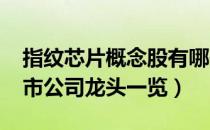 指纹芯片概念股有哪
市公司龙头一览）